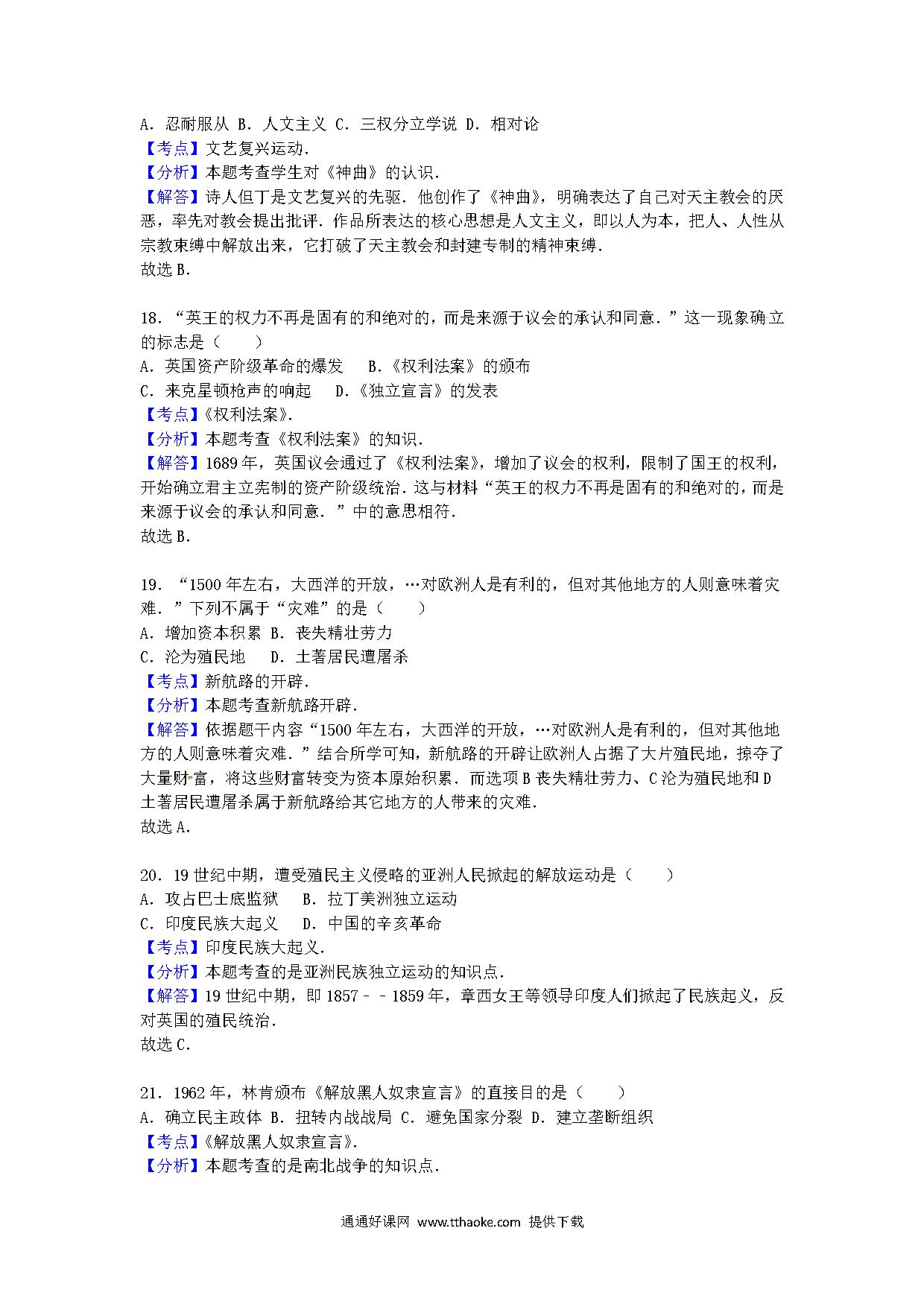 A．忍耐服从 B．人文主义 C．三权分立学说 D．相对论
【考点】文艺复兴运动．
【分析】本题考查学生对《神曲》的认识．
【解答】诗人但丁是文艺复兴的先驱．他创作了《神曲》，明确表达了自己对天主教会的厌恶，率先对教会提出批评．作品所表达的核心思想是人文主义，即以人为本，把人、人性从宗教束缚中解放出来，它打破了天主教会和封建专制的精神束缚．
故选 B．

18．“英王的权力不再是固有的和绝对的，而是来源于议会的承认和同意．”这一现象确立的标志是（　　）
A．英国资产阶级革命的爆发　B．《权利法案》的颁布
C．来克星顿枪声的响起　D．《独立宣言》的发表
【考点】《权利法案》．
【分析】本题考查《权利法案》的知识．
【解答】1689 年，英国议会通过了《权利法案》，增加了议会的权利，限制了国王的权利，开始确立君主立宪制的资产阶级统治．这与材料“英王的权力不再是固有的和绝对的，而是来源于议会的承认和同意．”中的意思相符．
故选 B．

19．“1500 年左右，大西洋的开放，…对欧洲人是有利的，但对其他地方的人则意味着灾难．”下列不属于“灾难”的是（　　）
A．增加资本积累 B．丧失精壮劳力
C．沦为殖民地　D．土著居民遭屠杀
【考点】新航路的开辟．
【分析】本题考查新航路开辟．
【解答】依据题干内容“1500 年左右，大西洋的开放，…对欧洲人是有利的，但对其他地方的人则意味着灾难．”结合所学可知，新航路的开辟让欧洲人占据了大片殖民地，掠夺了大量财富，将这些财富转变为资本原始积累．而选项 B 丧失精壮劳力、C 沦为殖民地和 D 土著居民遭屠杀属于新航路给其它地方的人带来的灾难．
故选 A．

20．19 世纪中期，遭受殖民主义侵略的亚洲人民掀起的解放运动是（　　）
A．攻占巴士底监狱　B．拉丁美洲独立运动
C．印度民族大起义　D．中国的辛亥革命
【考点】印度民族大起义．
【分析】本题考查的是亚洲民族独立运动的知识点．
【解答】19 世纪中期，即 1857－－1859 年，章西女王等领导印度人们掀起了民族起义，反对英国的殖民统治．
故选 C．

21．1962 年，林肯颁布《解放黑人奴隶宣言》的直接目的是（　　）
A．确立民主政体 B．扭转内战战局 C．避免国家分裂 D．建立垄断组织
【考点】《解放黑人奴隶宣言》．
【分析】本题考查的是南北战争的知识点．

通通好课网 www.tthaoke.com 提供下载